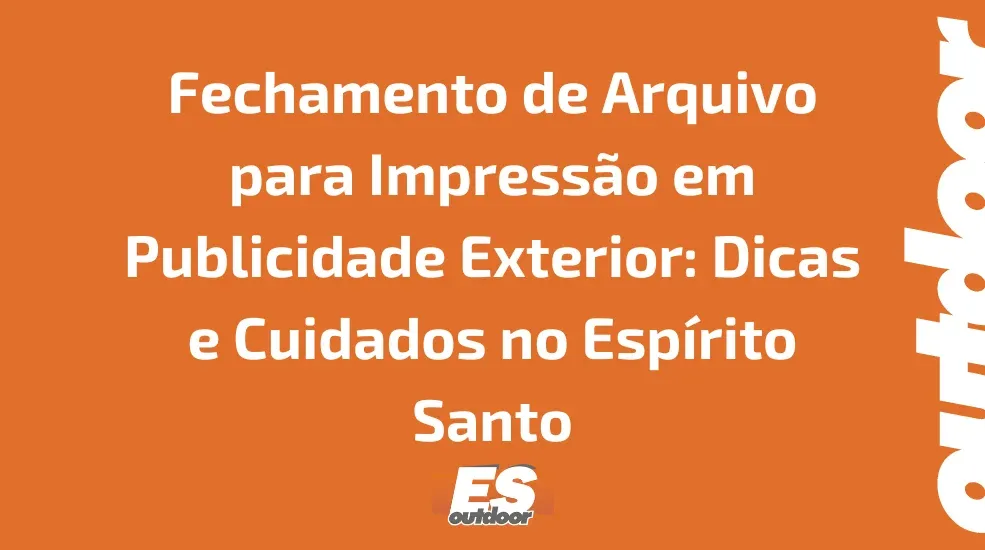 Fechamento de Arquivo para Impressão em Publicidade Exterior: Dicas e Cuidados no Espírito Santo

ES outdoor

outdoor